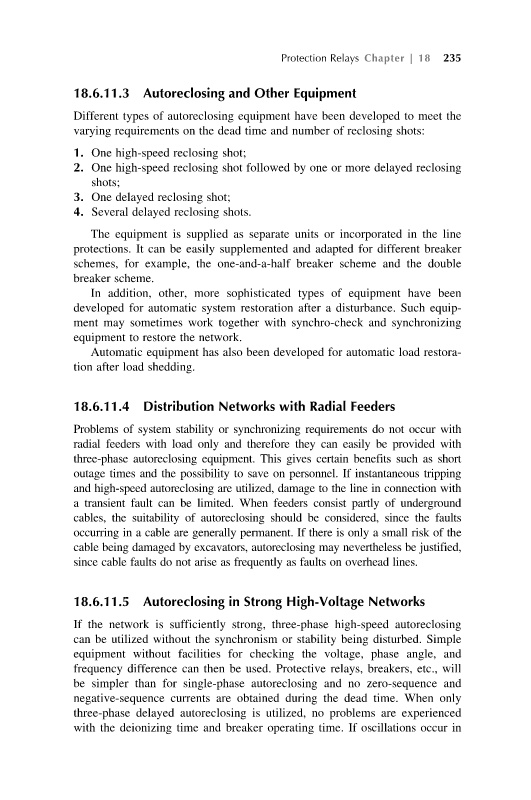 Protection Relays Chapter | 18 235

18.6.11.3 Autoreclosing and Other Equipment

Different types of autoreclosing equipment have been developed to meet the varying requirements on the dead time and number of reclosing shots:

1. One high-speed reclosing shot;
2. One high-speed reclosing shot followed by one or more delayed reclosing shots;
3. One delayed reclosing shot;
4. Several delayed reclosing shots.

The equipment is supplied as separate units or incorporated in the line protections. It can be easily supplemented and adapted for different breaker schemes, for example, the one-and-a-half breaker scheme and the double breaker scheme.

In addition, other, more sophisticated types of equipment have been developed for automatic system restoration after a disturbance. Such equipment may sometimes work together with synchro-check and synchronizing equipment to restore the network.

Automatic equipment has also been developed for automatic load restoration after load shedding.

18.6.11.4 Distribution Networks with Radial Feeders

Problems of system stability or synchronizing requirements do not occur with radial feeders with load only and therefore they can easily be provided with three-phase autoreclosing equipment. This gives certain benefits such as short outage times and the possibility to save on personnel. If instantaneous tripping and high-speed autoreclosing are utilized, damage to the line in connection with a transient fault can be limited. When feeders consist partly of underground cables, the suitability of autoreclosing should be considered, since the faults occurring in a cable are generally permanent. If there is only a small risk of the cable being damaged by excavators, autoreclosing may nevertheless be justified, since cable faults do not arise as frequently as faults on overhead lines.

18.6.11.5 Autoreclosing in Strong High-Voltage Networks

If the network is sufficiently strong, three-phase high-speed autoreclosing can be utilized without the synchronism or stability being disturbed. Simple equipment without facilities for checking the voltage, phase angle, and frequency difference can then be used. Protective relays, breakers, etc., will be simpler than for single-phase autoreclosing and no zero-sequence and negative-sequence currents are obtained during the dead time. When only three-phase delayed autoreclosing is utilized, no problems are experienced with the deionizing time and breaker operating time. If oscillations occur in